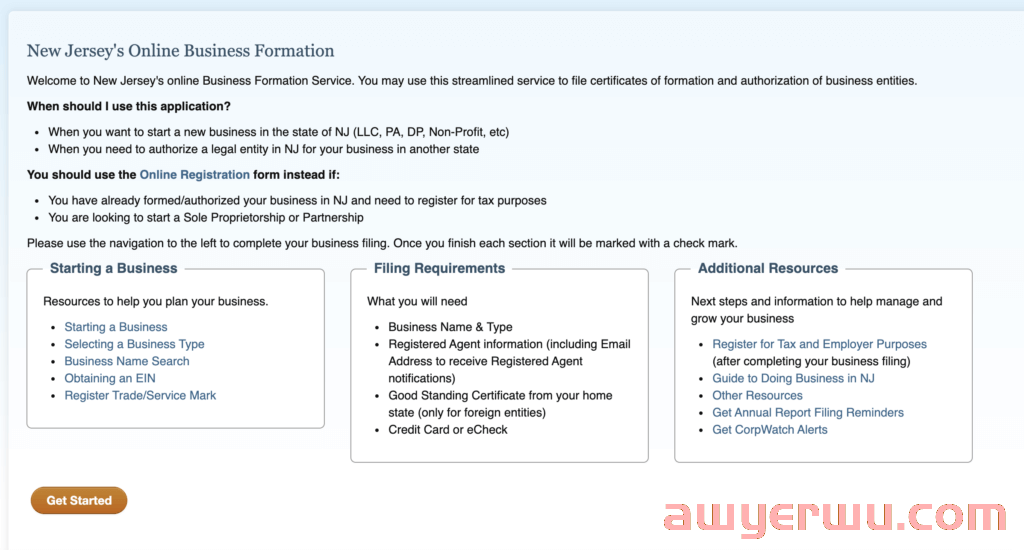 New Jersey's Online Business Formation

Welcome to New Jersey's online Business Formation Service. You may use this streamlined service to file certificates of formation and authorization of business entities.

When should I use this application?

- When you want to start a new business in the state of NJ (LLC, PA, DP, Non-Profit, etc)
- When you need to authorize a legal entity in NJ for your business in another state

You should use the Online Registration form instead if:

- You have already formed/authorized your business in NJ and need to register for tax purposes
- You are looking to start a Sole Proprietorship or Partnership

Please use the navigation to the left to complete your business filing. Once you finish each section it will be marked with a check mark.

Starting a Business

Resources to help you plan your business.

- Starting a Business
- Selecting a Business Type
- Business Name Search
- Obtaining an EIN
- Register Trade/Service Mark

Filing Requirements

What you will need

- Business Name & Type
- Registered Agent information (including Email Address to receive Registered Agent notifications)
- Good Standing Certificate from your home state (only for foreign entities)
- Credit Card or eCheck

Additional Resources

Next steps and information to help manage and grow your business

- Register for Tax and Employer Purposes (after completing your business filing)
- Guide to Doing Business in NJ
- Other Resources
- Get Annual Report Filing Reminders
- Get CorpWatch Alerts

Get Started

awyerwu.com